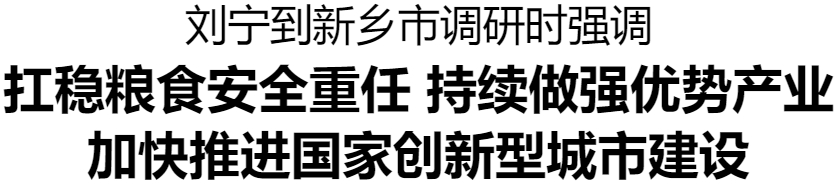 刘宁到新乡市调研时强调

扛稳粮食安全重任 持续做强优势产业

加快推进国家创新型城市建设